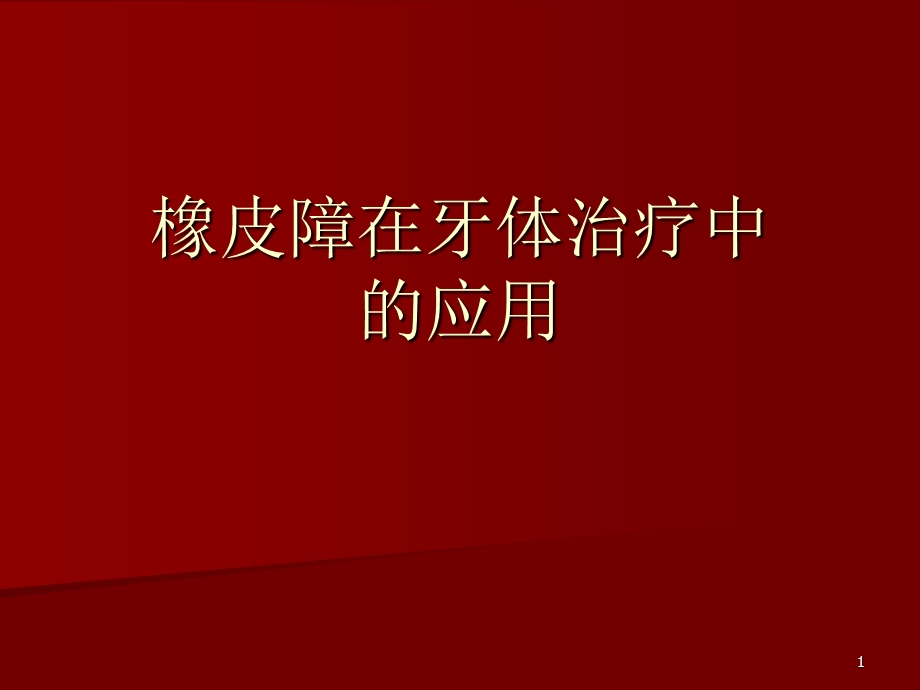 橡皮障在牙体治疗中的应用

1